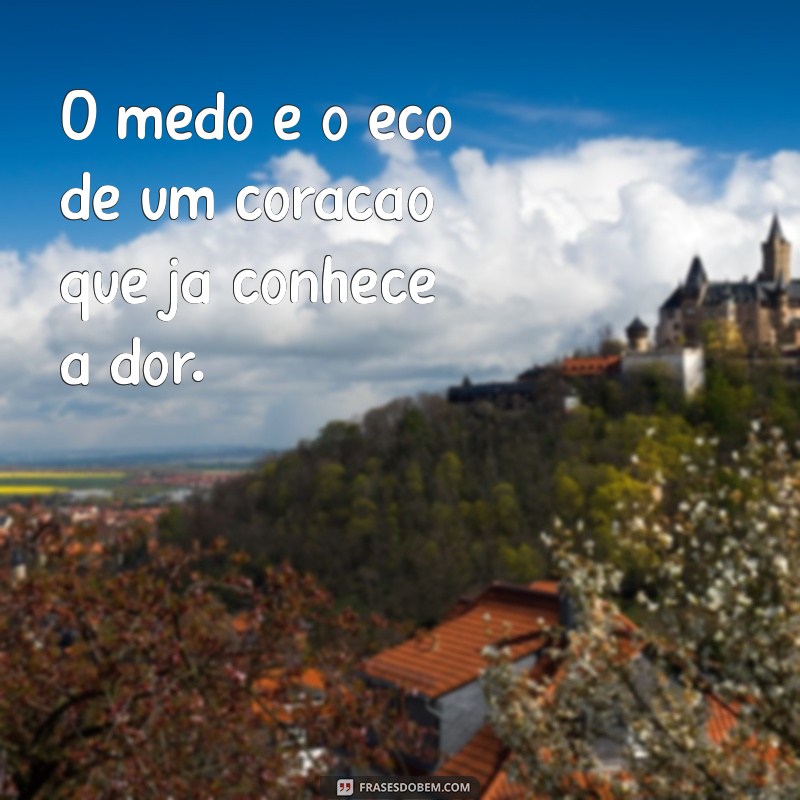 O medo e o eco de um coracao que ja conhece a dor.

FRASESDOBEM.COM